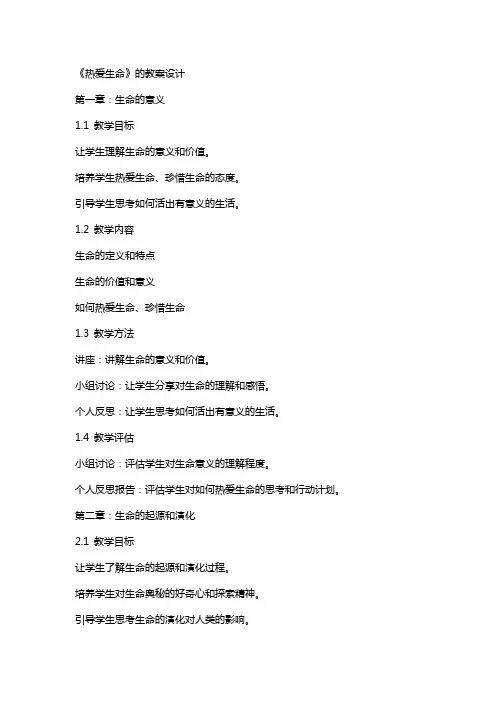 《热爱生命》的教案设计

第一章：生命的意义

1.1 教学目标

让学生理解生命的意义和价值。

培养学生热爱生命、珍惜生命的态度。

引导学生思考如何活出有意义的生活。

1.2 教学内容

生命的定义和特点

生命的价值和意义

如何热爱生命、珍惜生命

1.3 教学方法

讲座：讲解生命的意义和价值。

小组讨论：让学生分享对生命的理解和感悟。

个人反思：让学生思考如何活出有意义的生活。

1.4 教学评估

小组讨论：评估学生对生命意义的理解程度。

个人反思报告：评估学生对如何热爱生命的思考和行动计划。

第二章：生命的起源和演化

2.1 教学目标

让学生了解生命的起源和演化过程。

培养学生对生命奥秘的好奇心和探索精神。

引导学生思考生命的演化对人类的影响。